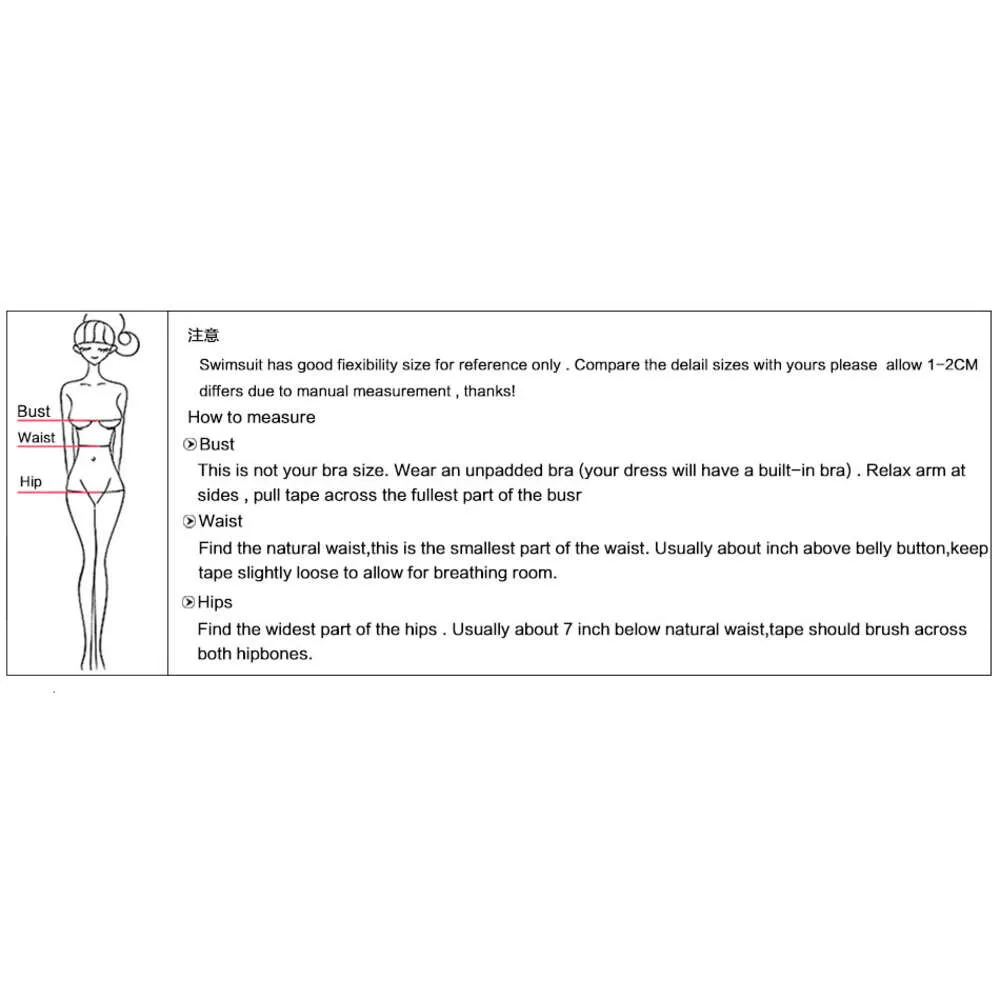 Bust
Waist
Hip

注意

Swimsuit has good fiexibility size for reference only . Compare the delail sizes with yours please allow 1-2CM differs due to manual measurement , thanks!

How to measure

Bust

This is not your bra size. Wear an unpadded bra (your dress will have a built-in bra) . Relax arm at sides , pull tape across the fullest part of the busr

Waist

Find the natural waist,this is the smallest part of the waist. Usually about inch above belly button,keep tape slightly loose to allow for breathing room.

Hips

Find the widest part of the hips . Usually about 7 inch below natural waist,tape should brush across both hipbones.